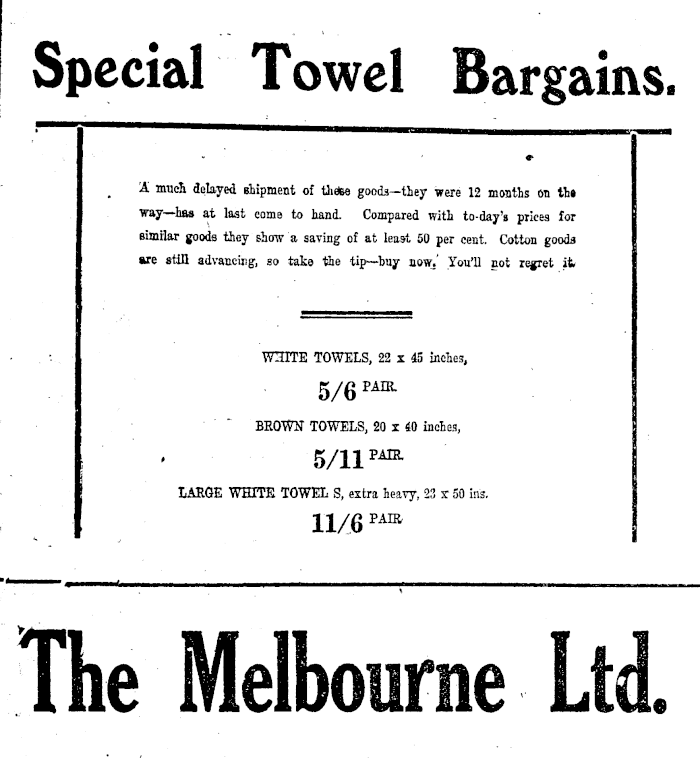 Special Towel Bargains.

A much delayed shipment of these goods—they were 12 months on the way—has at last come to hand. Compared with to-day's prices for similar goods they show a saving of at least 50 per cent. Cotton goods are still advancing, so take the tip—buy now. You'll not regret it.

WHITE TOWELS, 22 x 45 inches,

5/6 PAIR.

BROWN TOWELS, 20 x 40 inches,

5/11 PAIR.

LARGE WHITE TOWEL S, extra heavy, 23 x 50 ins.

11/6 PAIR.

The Melbourne Ltd.